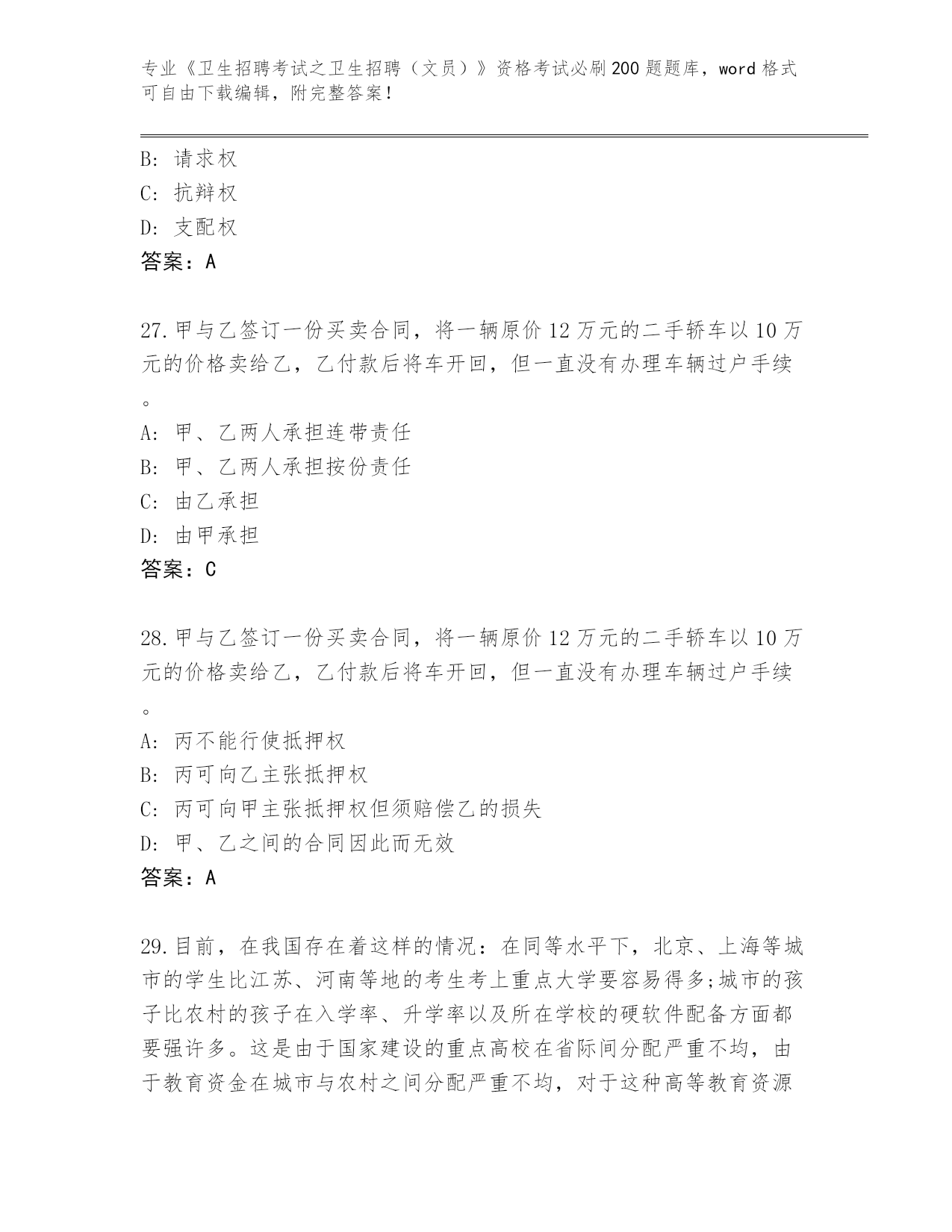 专业《卫生招聘考试之卫生招聘（文员）》资格考试必刷200题题库，word格式可自由下载编辑，附完整答案！

B: 请求权
C: 抗辩权
D: 支配权
答案：A

27.甲与乙签订一份买卖合同，将一辆原价12万元的二手轿车以10万元的价格卖给乙，乙付款后将车开回，但一直没有办理车辆过户手续。
A: 甲、乙两人承担连带责任
B: 甲、乙两人承担按份责任
C: 由乙承担
D: 由甲承担
答案：C

28.甲与乙签订一份买卖合同，将一辆原价12万元的二手轿车以10万元的价格卖给乙，乙付款后将车开回，但一直没有办理车辆过户手续。
A: 丙不能行使抵押权
B: 丙可向乙主张抵押权
C: 丙可向甲主张抵押权但须赔偿乙的损失
D: 甲、乙之间的合同因此而无效
答案：A

29.目前，在我国存在着这样的情况：在同等水平下，北京、上海等城市的学生比江苏、河南等地的考生考上重点大学要容易得多;城市的孩子比农村的孩子在入学率、升学率以及所在学校的硬软件配备方面都要强许多。这是由于国家建设的重点高校在省际间分配严重不均，由于教育资金在城市与农村之间分配严重不均，对于这种高等教育资源